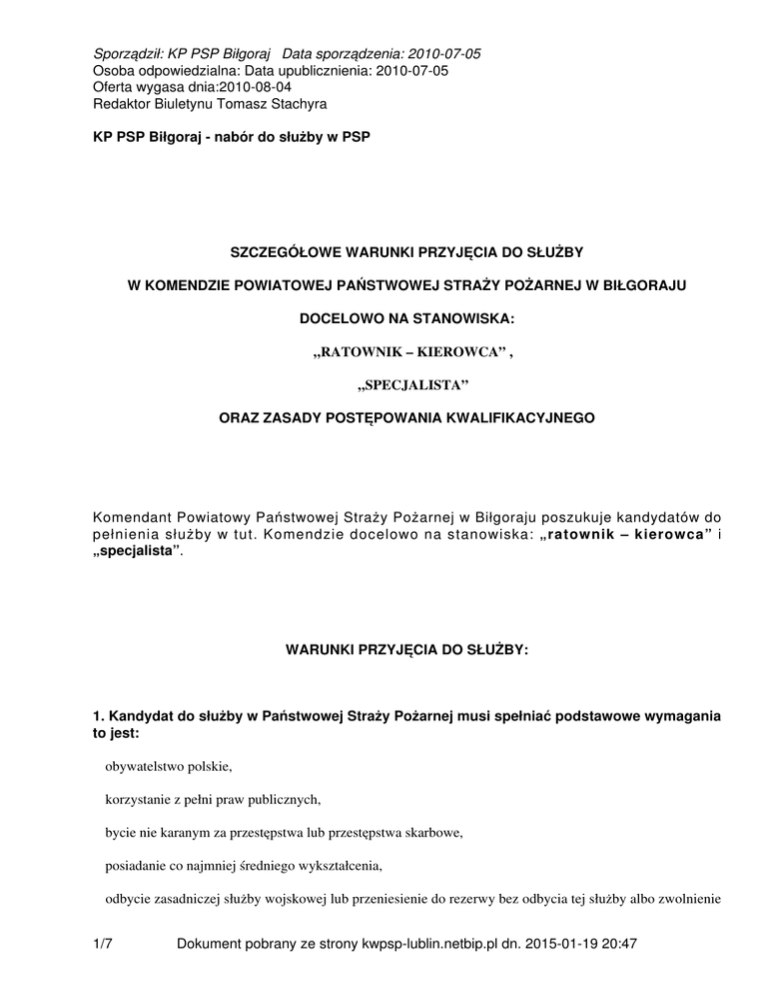 Sporządził: KP PSP Biłgoraj   Data sporządzenia: 2010-07-05
Osoba odpowiedzialna: Data upublicznienia: 2010-07-05
Oferta wygasa dnia:2010-08-04
Redaktor Biuletynu Tomasz Stachyra

KP PSP Biłgoraj - nabór do służby w PSP

SZCZEGÓŁOWE WARUNKI PRZYJĘCIA DO SŁUŻBY

W KOMENDZIE POWIATOWEJ PAŃSTWOWEJ STRAŻY POŻARNEJ W BIŁGORAJU

DOCELOWO NA STANOWISKA:

„RATOWNIK – KIEROWCA” ,

„SPECJALISTA”

ORAZ ZASADY POSTĘPOWANIA KWALIFIKACYJNEGO

Komendant Powiatowy Państwowej Straży Pożarnej w Biłgoraju poszukuje kandydatów do pełnienia służby w tut. Komendzie docelowo na stanowiska: „ratownik – kierowca” i „specjalista”.

WARUNKI PRZYJĘCIA DO SŁUŻBY:

1. Kandydat do służby w Państwowej Straży Pożarnej musi spełniać podstawowe wymagania to jest:

obywatelstwo polskie,

korzystanie z pełni praw publicznych,

bycie nie karanym za przestępstwa lub przestępstwa skarbowe,

posiadanie co najmniej średniego wykształcenia,

odbycie zasadniczej służby wojskowej lub przeniesienie do rezerwy bez odbycia tej służby albo zwolnienie

1/7        Dokument pobrany ze strony kwpsp-lublin.netbip.pl dn. 2015-01-19 20:47